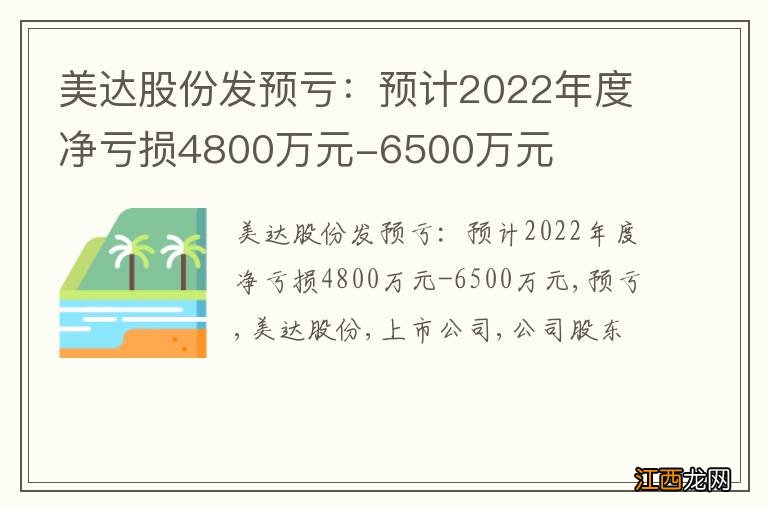 美达股份发预亏：预计2022年度净亏损4800万元-6500万元

美达股份发预亏：预计2022年度净亏损4800万元-6500万元，预亏，美达股份，上市公司，公司股东

江西龙网